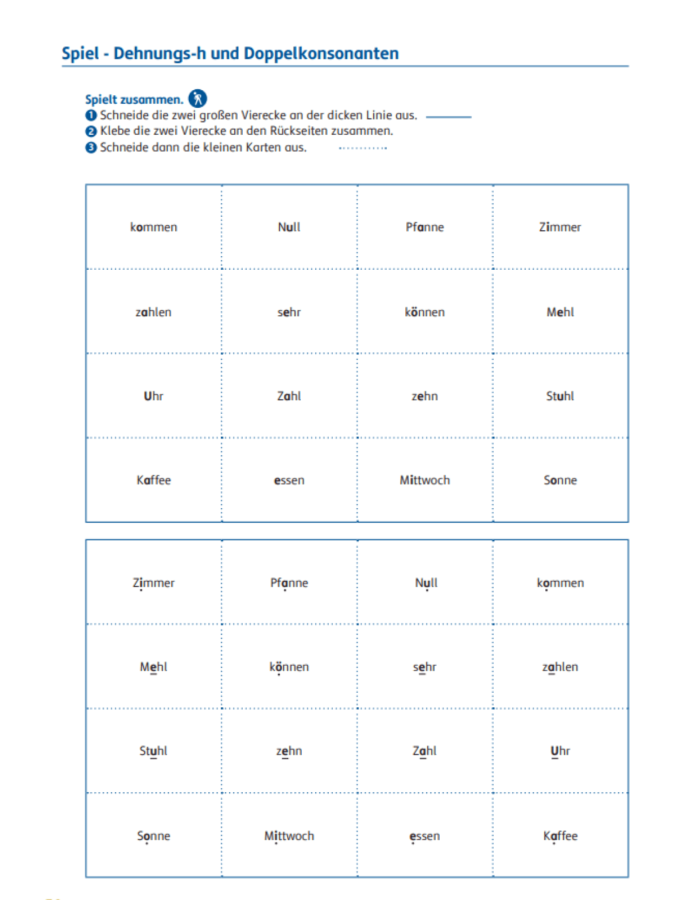 Spiel - Dehnungs-h und Doppelkonsonanten

Spielt zusammen.
❶ Schneide die zwei großen Vierecke an der dicken Linie aus.
❷ Klebe die zwei Vierecke an den Rückseiten zusammen.
❸ Schneide dann die kleinen Karten aus.

| kommen | Null | Pfanne | Zimmer |
|---|---|---|---|
| zahlen | sehr | können | Mehl |
| Uhr | Zahl | zehn | Stuhl |
| Kaffee | essen | Mittwoch | Sonne |

| Zimmer | Pfanne | Null | kommen |
|---|---|---|---|
| Mehl | können | sehr | zahlen |
| Stuhl | zehn | Zahl | Uhr |
| Sonne | Mittwoch | essen | Kaffee |